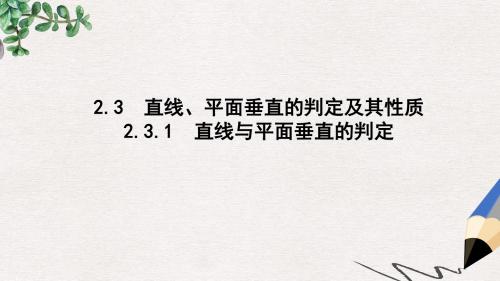 2.3　直线、平面垂直的判定及其性质
2.3.1　直线与平面垂直的判定